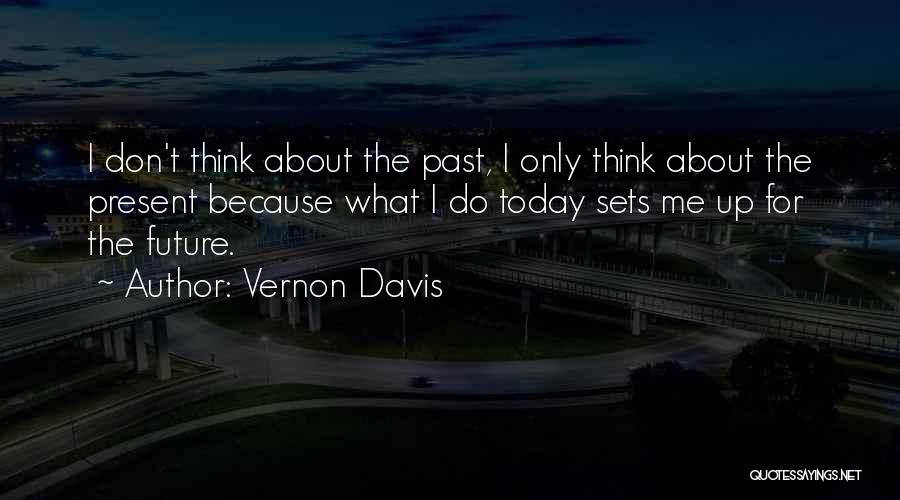 I don't think about the past, I only think about the present because what I do today sets me up for the future.

~ Author: Vernon Davis

QUOTESSAYINGS.NET